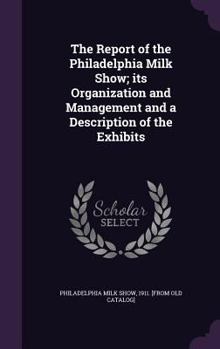 The Report of the Philadelphia Milk Show; its Organization and Management and a Description of the Exhibits

Scholar SELECT

PHILADELPHIA MILK SHOW, 1911. [FROM OLD CATALOG]